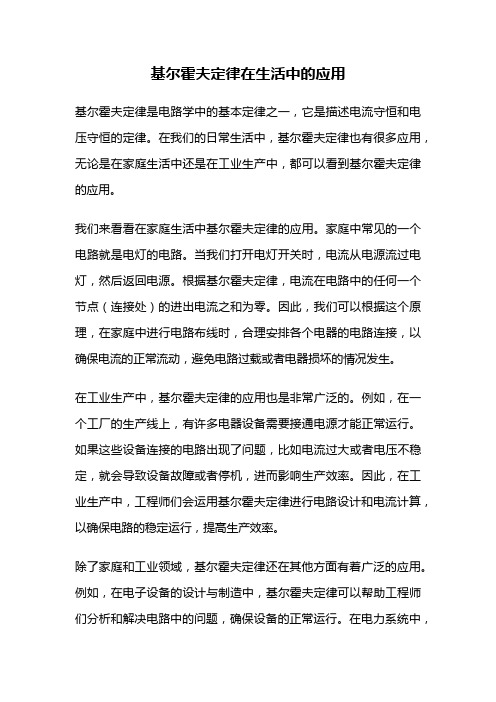 基尔霍夫定律在生活中的应用

基尔霍夫定律是电路学中的基本定律之一，它是描述电流守恒和电压守恒的定律。在我们的日常生活中，基尔霍夫定律也有很多应用，无论是在家庭生活中还是在工业生产中，都可以看到基尔霍夫定律的应用。

我们来看看在家庭生活中基尔霍夫定律的应用。家庭中常见的一个电路就是电灯的电路。当我们打开电灯开关时，电流从电源流过电灯，然后返回电源。根据基尔霍夫定律，电流在电路中的任何一个节点（连接处）的进出电流之和为零。因此，我们可以根据这个原理，在家庭中进行电路布线时，合理安排各个电器的电路连接，以确保电流的正常流动，避免电路过载或者电器损坏的情况发生。

在工业生产中，基尔霍夫定律的应用也是非常广泛的。例如，在一个工厂的生产线上，有许多电器设备需要接通电源才能正常运行。如果这些设备连接的电路出现了问题，比如电流过大或者电压不稳定，就会导致设备故障或者停机，进而影响生产效率。因此，在工业生产中，工程师们会运用基尔霍夫定律进行电路设计和电流计算，以确保电路的稳定运行，提高生产效率。

除了家庭和工业领域，基尔霍夫定律还在其他方面有着广泛的应用。例如，在电子设备的设计与制造中，基尔霍夫定律可以帮助工程师们分析和解决电路中的问题，确保设备的正常运行。在电力系统中，